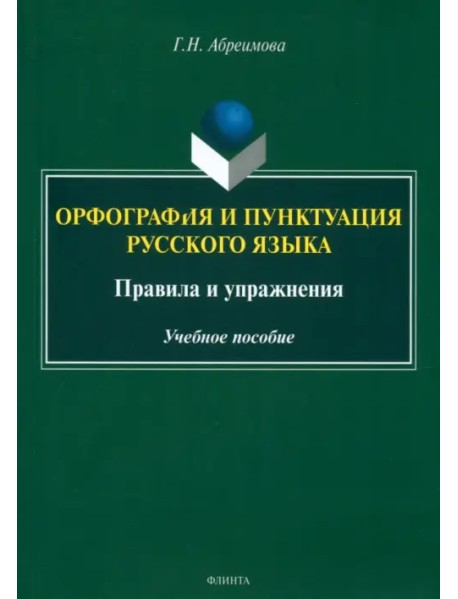 Г.Н. Абреимова

ОРФОГРАФиЯ И ПУНКТУАЦИЯ РУССКОГО ЯЗЫКА

Правила и упражнения

Учебное пособие

ФЛИНТА